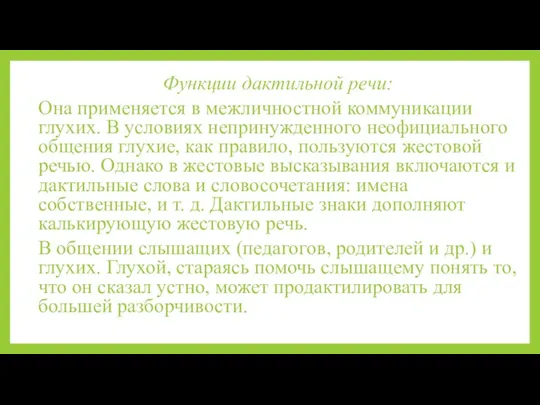 Функции дактильной речи:

Она применяется в межличностной коммуникации глухих. В условиях непринужденного неофициального общения глухие, как правило, пользуются жестовой речью. Однако в жестовые высказывания включаются и дактильные слова и словосочетания: имена собственные, и т. д. Дактильные знаки дополняют калькирующую жестовую речь.

В общении слышащих (педагогов, родителей и др.) и глухих. Глухой, стараясь помочь слышащему понять то, что он сказал устно, может продактилировать для большей разборчивости.